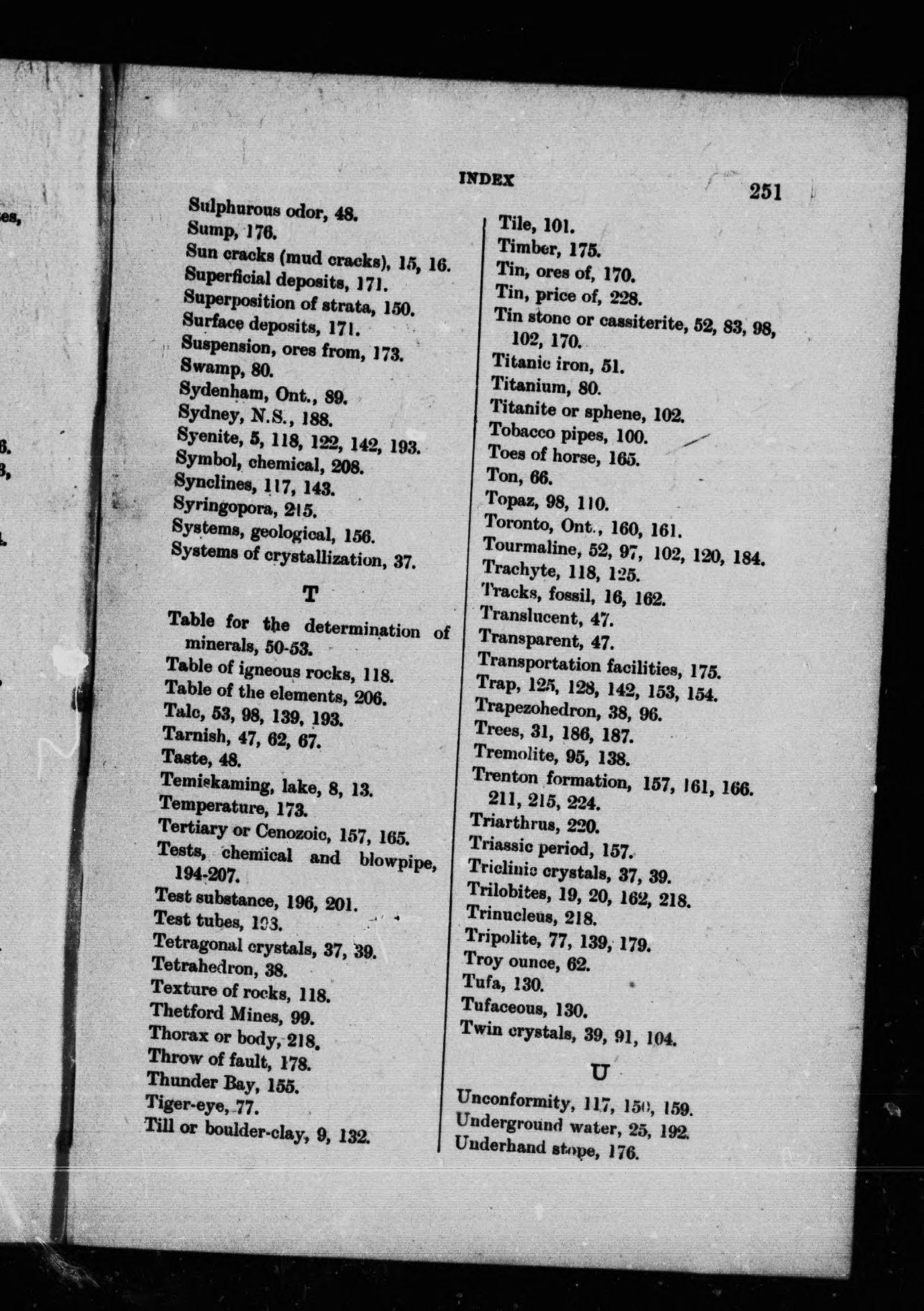 INDEX 251

Sulphurous odor, 48.
Sump, 176.
Sun cracks (mud cracks), 15, 16.
Superficial deposits, 171.
Superposition of strata, 150.
Surface deposits, 171.
Suspension, ores from, 173.
Swamp, 80.
Sydenham, Ont., 89.
Sydney, N.S., 188.
Syenite, 5, 118, 122, 142, 193.
Symbol, chemical, 208.
Synclines, 117, 143.
Syringopora, 215.
Systems, geological, 156.
Systems of crystallization, 37.

T

Table for the determination of minerals, 50-53.
Table of igneous rocks, 118.
Table of the elements, 206.
Talc, 53, 98, 139, 193.
Tarnish, 47, 62, 67.
Taste, 48.
Temiskaming, lake, 8, 13.
Temperature, 173.
Tertiary or Cenozoic, 157, 165.
Tests, chemical and blowpipe, 194-207.
Test substance, 196, 201.
Test tubes, 193.
Tetragonal crystals, 37, 39.
Tetrahedron, 38.
Texture of rocks, 118.
Thetford Mines, 99.
Thorax or body, 218.
Throw of fault, 178.
Thunder Bay, 155.
Tiger-eye, 77.
Till or boulder-clay, 9, 132.

Tile, 101.
Timber, 175.
Tin, ores of, 170.
Tin, price of, 228.
Tin stone or cassiterite, 52, 83, 98, 102, 170.
Titanic iron, 51.
Titanium, 80.
Titanite or sphene, 102.
Tobacco pipes, 100.
Toes of horse, 165.
Ton, 66.
Topaz, 98, 110.
Toronto, Ont., 160, 161.
Tourmaline, 52, 97, 102, 120, 184.
Trachyte, 118, 125.
Tracks, fossil, 16, 162.
Translucent, 47.
Transparent, 47.
Transportation facilities, 175.
Trap, 125, 128, 142, 153, 154.
Trapezohedron, 38, 96.
Trees, 31, 186, 187.
Tremolite, 95, 138.
Trenton formation, 157, 161, 166. 211, 215, 224.
Triarthrus, 220.
Triassic period, 157.
Triclinic crystals, 37, 39.
Trilobites, 19, 20, 162, 218.
Trinucleus, 218.
Tripolite, 77, 139, 179.
Troy ounce, 62.
Tufa, 130.
Tufaceous, 130.
Twin crystals, 39, 91, 104.

U

Unconformity, 117, 150, 159.
Underground water, 25, 192.
Underhand stope, 176.